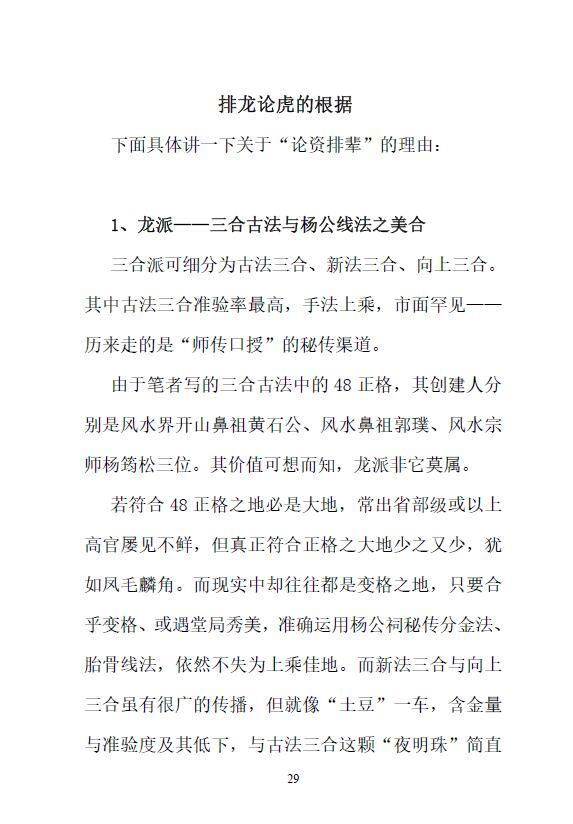 排龙论虎的根据

下面具体讲一下关于“论资排辈”的理由：

1、龙派——三合古法与杨公线法之美合

三合派可细分为古法三合、新法三合、向上三合。其中古法三合准验率最高，手法上乘，市面罕见——历来走的是“师传口授”的秘传渠道。

由于笔者写的三合古法中的48正格，其创建人分别是风水界开山鼻祖黄石公、风水鼻祖郭璞、风水宗师杨筠松三位。其价值可想而知，龙派非它莫属。

若符合48正格之地必是大地，常出省部级或以上高官屡见不鲜，但真正符合正格之大地少之又少，犹如凤毛麟角。而现实中却往往都是变格之地，只要合乎变格、或遇堂局秀美，准确运用杨公祠秘传分金法、胎骨线法，依然不失为上乘佳地。而新法三合与向上三合虽有很广的传播，但就像“土豆”一车，含金量与准验度及其低下，与古法三合这颗“夜明珠”简直

29